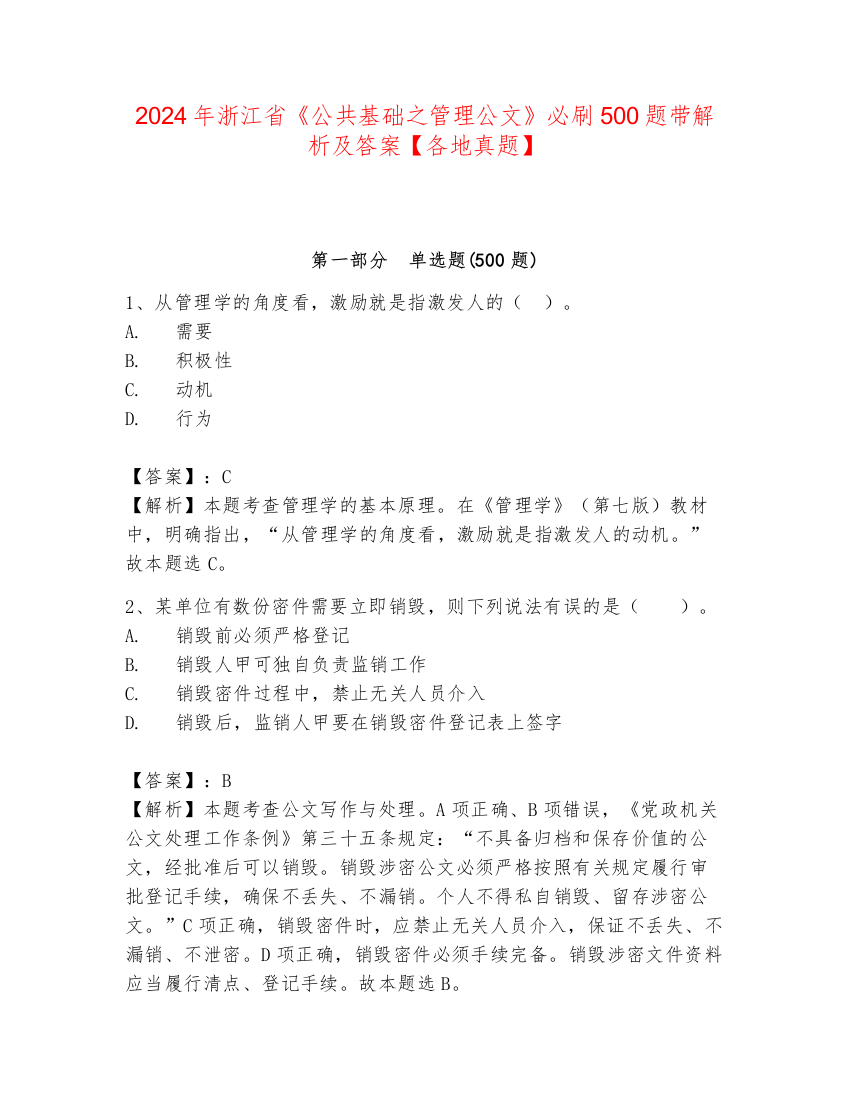 2024年浙江省《公共基础之管理公文》必刷500题带解析及答案【各地真题】

第一部分　单选题(500题)

1、从管理学的角度看，激励就是指激发人的（　）。
A.　需要
B.　积极性
C.　动机
D.　行为

【答案】：C
【解析】本题考查管理学的基本原理。在《管理学》（第七版）教材中，明确指出，“从管理学的角度看，激励就是指激发人的动机。”故本题选C。

2、某单位有数份密件需要立即销毁，则下列说法有误的是（　　）。
A.　销毁前必须严格登记
B.　销毁人甲可独自负责监销工作
C.　销毁密件过程中，禁止无关人员介入
D.　销毁后，监销人甲要在销毁密件登记表上签字

【答案】：B
【解析】本题考查公文写作与处理。A项正确、B项错误，《党政机关公文处理工作条例》第三十五条规定：“不具备归档和保存价值的公文，经批准后可以销毁。销毁涉密公文必须严格按照有关规定履行审批登记手续，确保不丢失、不漏销。个人不得私自销毁、留存涉密公文。”C项正确，销毁密件时，应禁止无关人员介入，保证不丢失、不漏销、不泄密。D项正确，销毁密件必须手续完备。销毁涉密文件资料应当履行清点、登记手续。故本题选B。